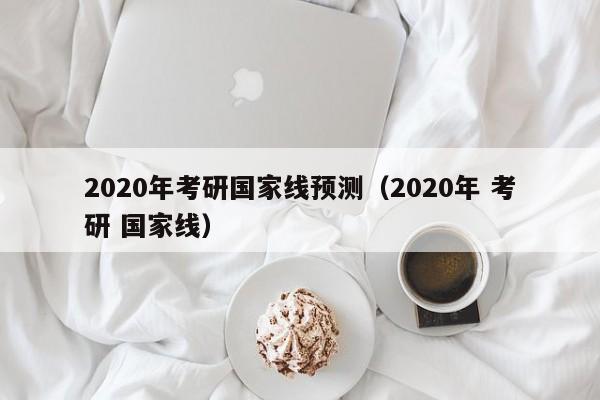 2020年考研国家线预测（2020年 考研 国家线）